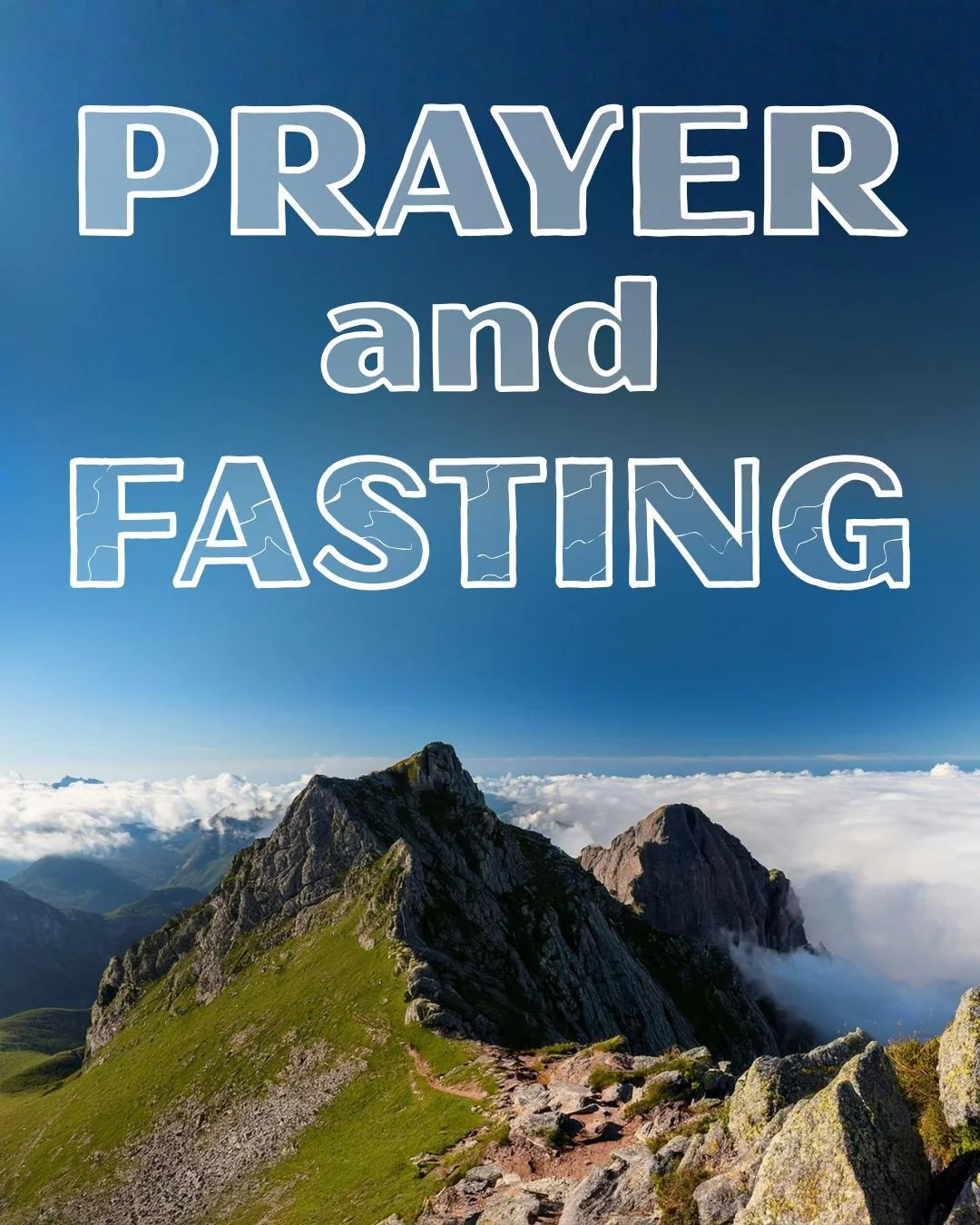 PRAYER
and
FASTING